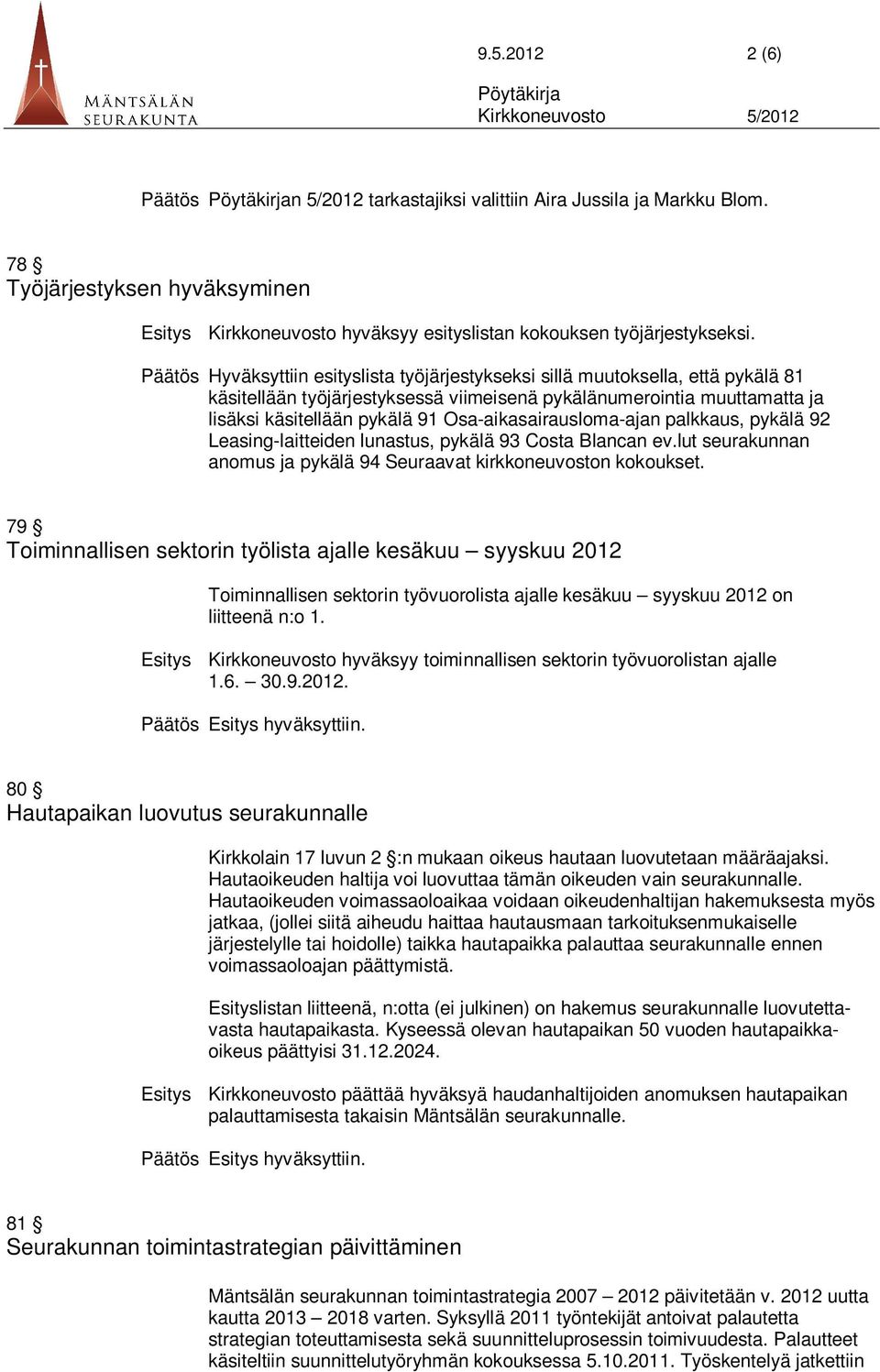 MÄNTSÄLÄN SEURAKUNTA

9.5.2012 2 (6)

Pöytäkirja
Kirkkoneuvosto 5/2012

Päätös Pöytäkirjan 5/2012 tarkastajiksi valittiin Aira Jussila ja Markku Blom.

78 §
Työjärjestyksen hyväksyminen

Esitys Kirkkoneuvosto hyväksyy esityslistan kokouksen työjärjestykseksi.

Päätös Hyväksyttiin esityslista työjärjestykseksi sillä muutoksella, että pykälä 81 käsitellään työjärjestyksessä viimeisenä pykälänumerointia muuttamatta ja lisäksi käsitellään pykälä 91 Osa-aikasairausloma-ajan palkkaus, pykälä 92 Leasing-laitteiden lunastus, pykälä 93 Costa Blancan ev.lut seurakunnan anomus ja pykälä 94 Seuraavat kirkkoneuvoston kokoukset.

79 §
Toiminnallisen sektorin työlista ajalle kesäkuu – syyskuu 2012

Toiminnallisen sektorin työvuorolista ajalle kesäkuu – syyskuu 2012 on liitteenä n:o 1.

Esitys Kirkkoneuvosto hyväksyy toiminnallisen sektorin työvuorolistan ajalle 1.6. – 30.9.2012.

Päätös Esitys hyväksyttiin.

80 §
Hautapaikan luovutus seurakunnalle

Kirkkolain 17 luvun 2 §:n mukaan oikeus hautaan luovutetaan määräajaksi. Hautaoikeuden haltija voi luovuttaa tämän oikeuden vain seurakunnalle. Hautaoikeuden voimassaoloaikaa voidaan oikeudenhaltijan hakemuksesta myös jatkaa, (jollei siitä aiheudu haittaa hautausmaan tarkoituksenmukaiselle järjestelylle tai hoidolle) taikka hautapaikka palauttaa seurakunnalle ennen voimassaoloajan päättymistä.

Esityslistan liitteenä, n:otta (ei julkinen) on hakemus seurakunnalle luovutettavasta hautapaikasta. Kyseessä olevan hautapaikan 50 vuoden hautapaikkaoikeus päättyisi 31.12.2024.

Esitys Kirkkoneuvosto päättää hyväksyä haudanhaltijoiden anomuksen hautapaikan palauttamisesta takaisin Mäntsälän seurakunnalle.

Päätös Esitys hyväksyttiin.

81 §
Seurakunnan toimintastrategian päivittäminen

Mäntsälän seurakunnan toimintastrategia 2007 – 2012 päivitetään v. 2012 uutta kautta 2013 – 2018 varten. Syksyllä 2011 työntekijät antoivat palautetta strategian toteuttamisesta sekä suunnitteluprosessin toimivuudesta. Palautteet käsiteltiin suunnittelutyöryhmän kokouksessa 5.10.2011. Työskentelyä jatkettiin